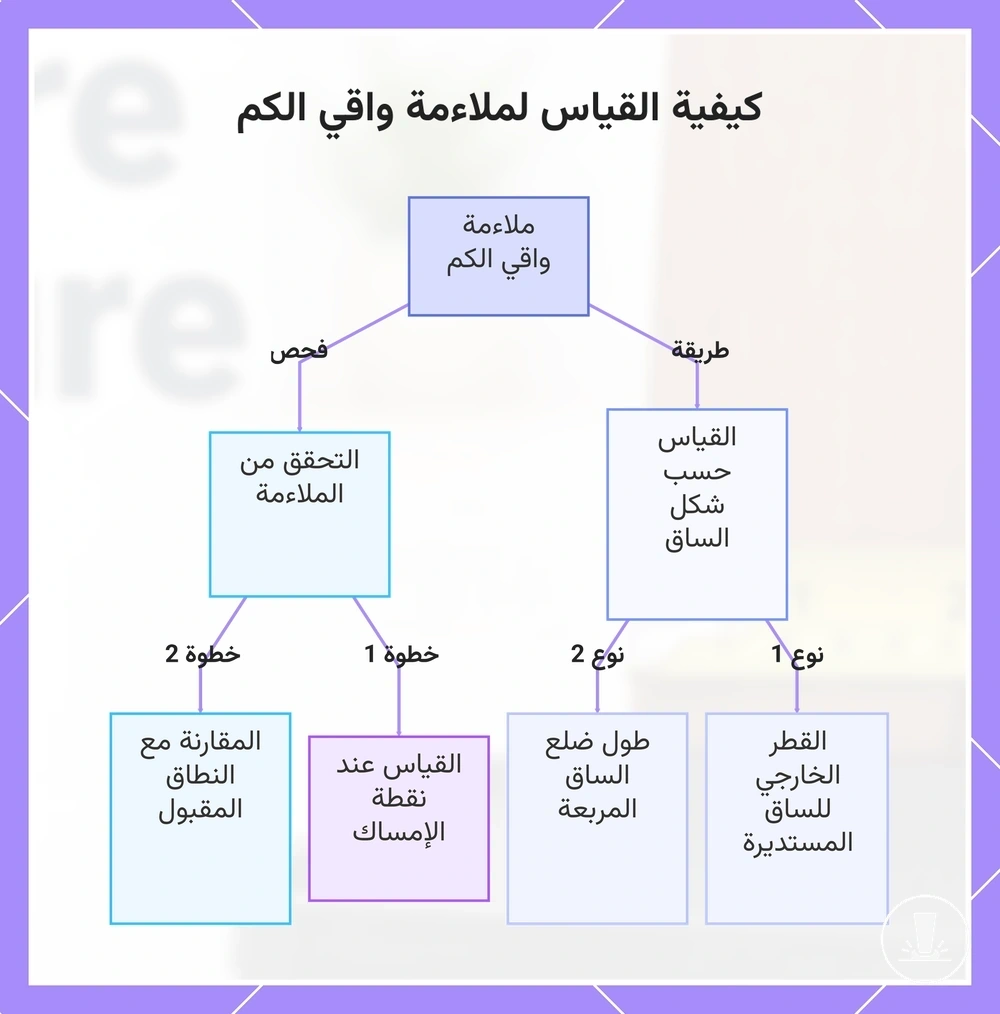 كيفية القياس لملاءمة واقي الكم

ملاءمة واقي الكم

طريقة

فحص

القياس حسب شكل الساق

التحقق من الملاءمة

نوع 1

نوع 2

خطوة 1

خطوة 2

القطر الخارجي للساق المستديرة

طول ضلع الساق المربعة

القياس عند نقطة الإمساك

المقارنة مع النطاق المقبول